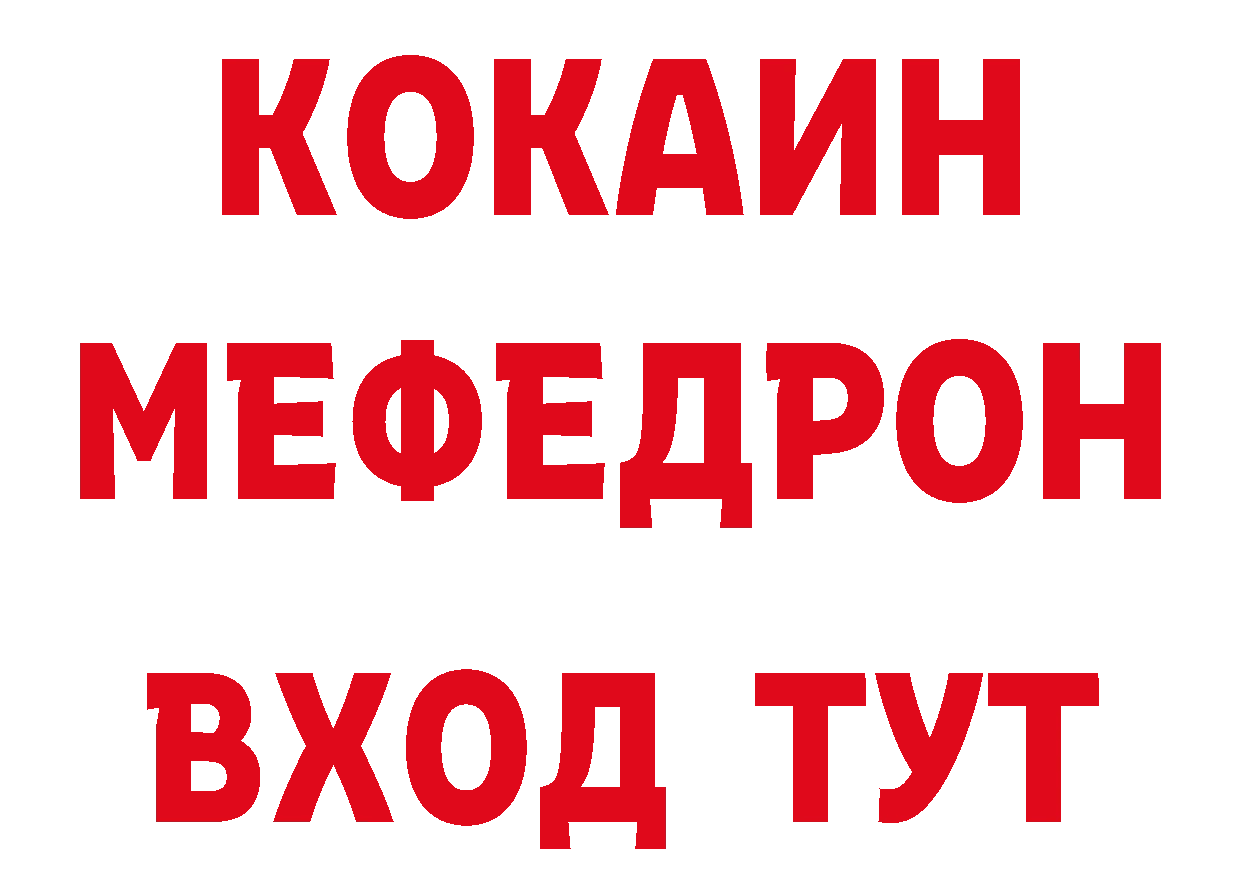 КОКАИН
МЕФЕДРОН
ВХОД ТУТ